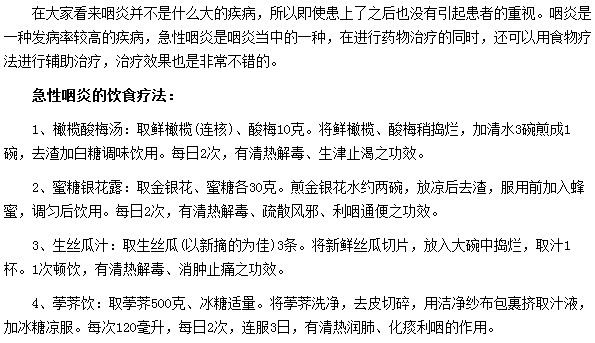 在大家看来咽炎并不是什么大的疾病，所以即使患上了之后也没有引起患者的重视。咽炎是一种发病率较高的疾病，急性咽炎是咽炎当中的一种，在进行药物治疗的同时，还可以用食物疗法进行辅助治疗，治疗效果也是非常不错的。

急性咽炎的饮食疗法：

1、橄榄酸梅汤：取鲜橄榄(连核)、酸梅10克。将鲜橄榄、酸梅稍捣烂，加清水3碗煎成1碗，去渣加白糖调味饮用。每日2次，有清热解毒、生津止渴之功效。

2、蜜糖银花露：取金银花、蜜糖各30克。煎金银花水约两碗，放凉后去渣，服用前加入蜂蜜，调匀后饮用。每日2次，有清热解毒、疏散风邪、利咽通便之功效。

3、生丝瓜汁：取生丝瓜(以新摘的为佳)3条。将新鲜丝瓜切片，放入大碗中捣烂，取汁1杯。1次顿饮，有清热解毒、消肿止痛之功效。

4、荸荠饮：取荸荠500克、冰糖适量。将荸荠洗净，去皮切碎，用洁净纱布包裹挤取汁液，加冰糖凉服。每次120毫升，每日2次，连服3日，有清热润肺、化痰利咽的作用。